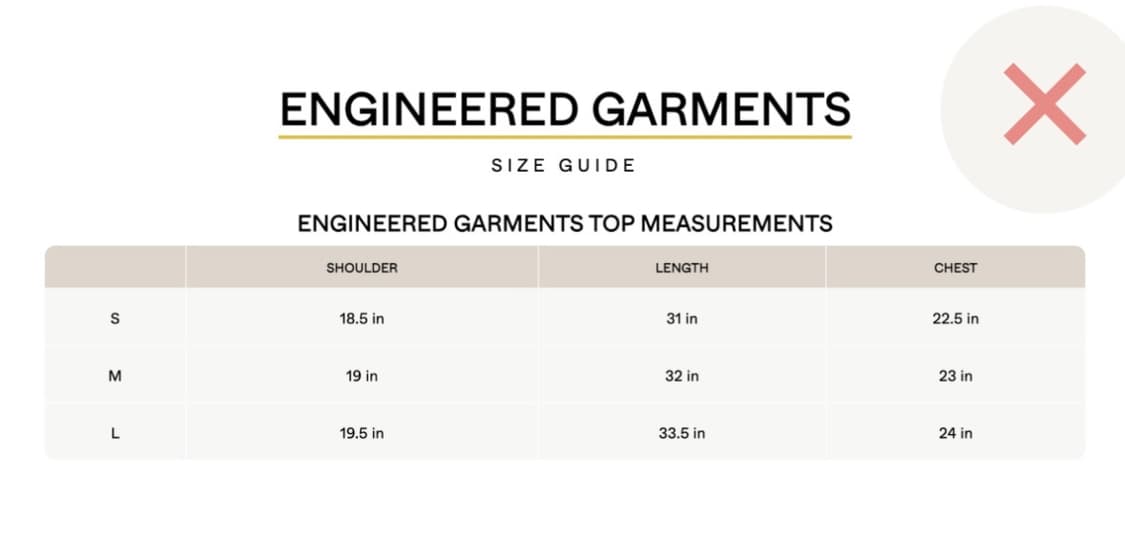 ENGINEERED GARMENTS

SIZE GUIDE

ENGINEERED GARMENTS TOP MEASUREMENTS

| | SHOULDER | LENGTH | CHEST |
|---|---|---|---|
| S | 18.5 in | 31 in | 22.5 in |
| M | 19 in | 32 in | 23 in |
| L | 19.5 in | 33.5 in | 24 in |